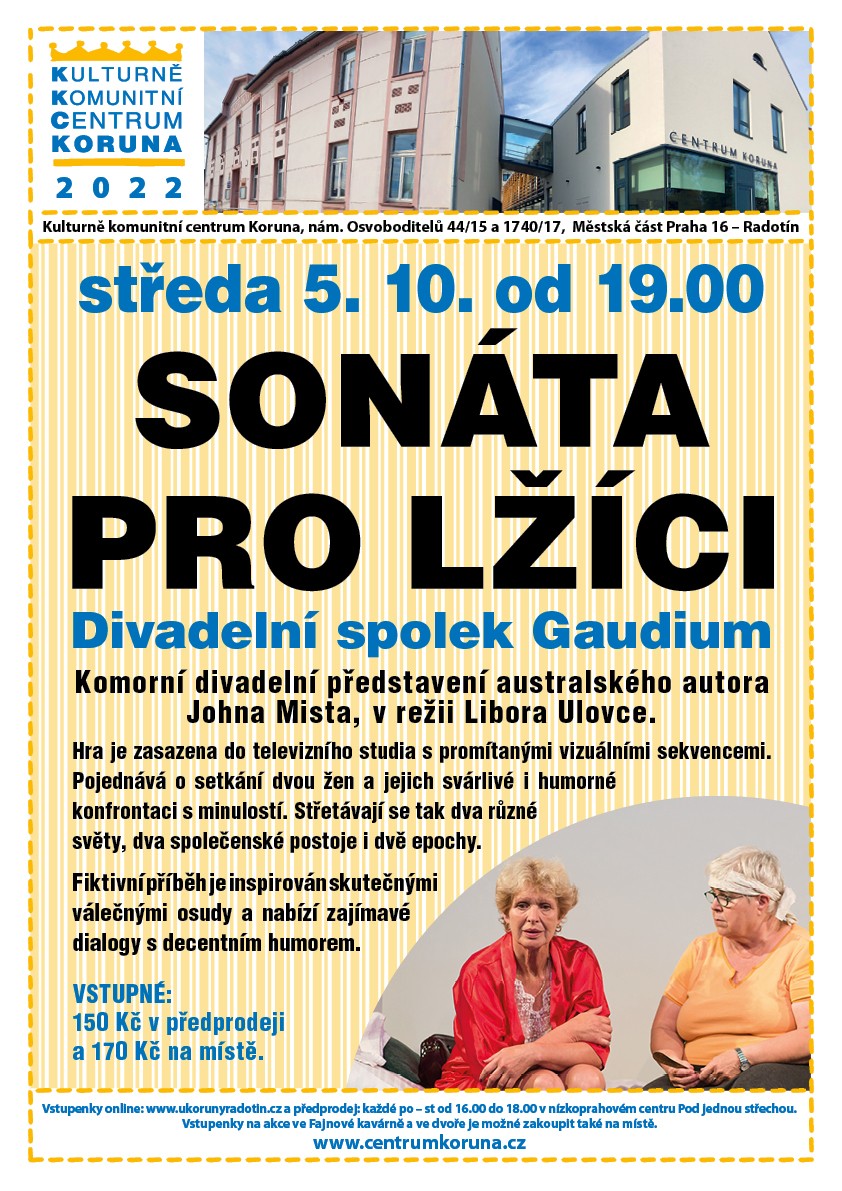 KULTURNĚ
KOMUNITNÍ
CENTRUM
KORUNA
2022

CENTRUM KORUNA

Kulturně komunitní centrum Koruna, nám. Osvoboditelů 44/15 a 1740/17, Městská část Praha 16 – Radotín

středa 5. 10. od 19.00

SONÁTA PRO LŽÍCI

Divadelní spolek Gaudium

Komorní divadelní představení australského autora Johna Mista, v režii Libora Ulovce.

Hra je zasazena do televizního studia s promítanými vizuálními sekvencemi. Pojednává o setkání dvou žen a jejich svárlivé i humorné konfrontaci s minulostí. Střetávají se tak dva různé světy, dva společenské postoje i dvě epochy.

Fiktivní příběh je inspirován skutečnými válečnými osudy a nabízí zajímavé dialogy s decentním humorem.

VSTUPNÉ:
150 Kč v předprodeji
a 170 Kč na místě.

Vstupenky online: www.ukorunyradotin.cz a předprodej: každé po – st od 16.00 do 18.00 v nízkoprahovém centru Pod jednou střechou.
Vstupenky na akce ve Fajnové kavárně a ve dvoře je možné zakoupit také na místě.
www.centrumkoruna.cz